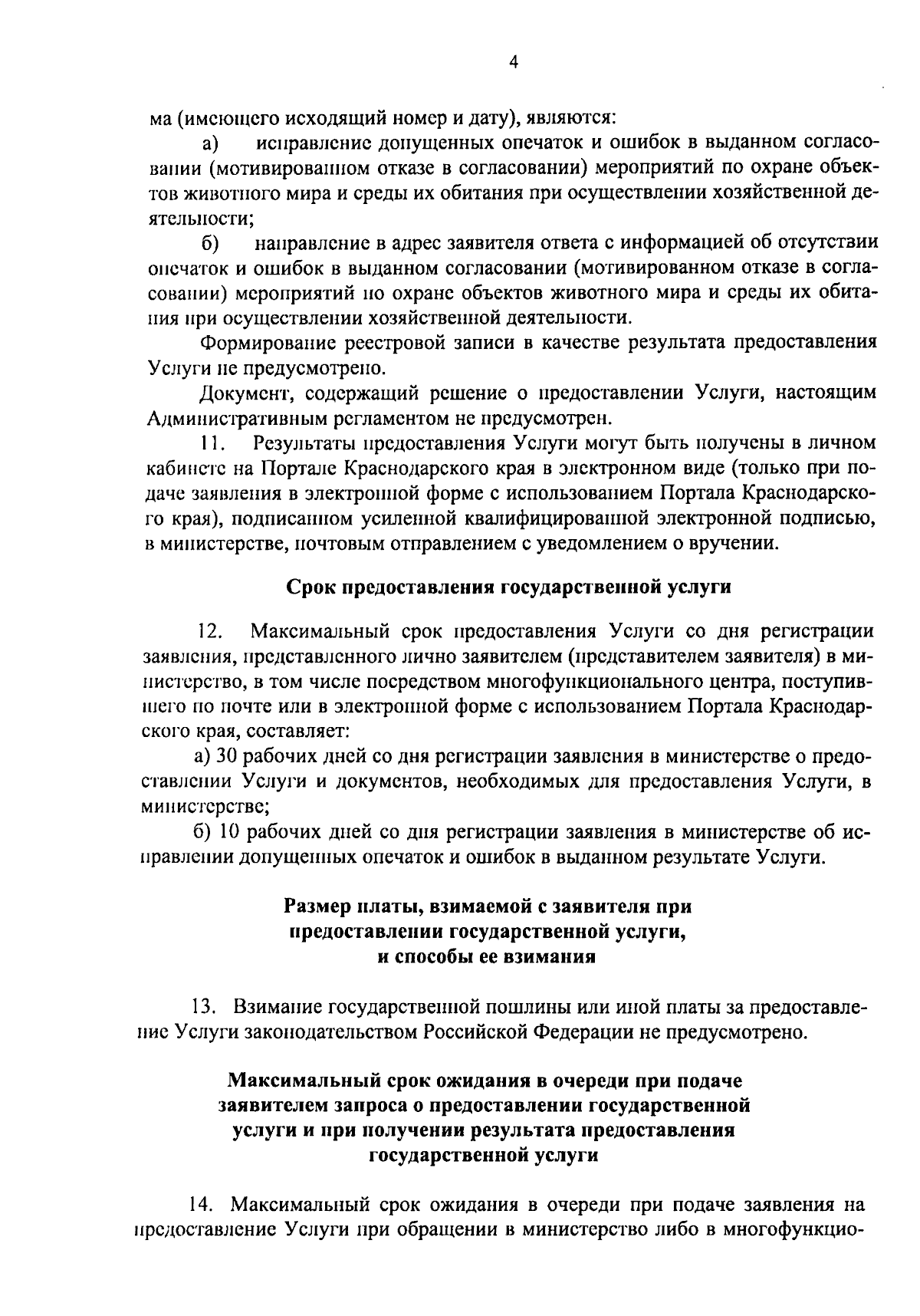 4

ма (имеющего исходящий номер и дату), являются:

а) исправление допущенных опечаток и ошибок в выданном согласовании (мотивированном отказе в согласовании) мероприятий по охране объектов животного мира и среды их обитания при осуществлении хозяйственной деятельности;

б) направление в адрес заявителя ответа с информацией об отсутствии опечаток и ошибок в выданном согласовании (мотивированном отказе в согласовании) мероприятий по охране объектов животного мира и среды их обитания при осуществлении хозяйственной деятельности.

Формирование реестровой записи в качестве результата предоставления Услуги не предусмотрено.

Документ, содержащий решение о предоставлении Услуги, настоящим Административным регламентом не предусмотрен.

11. Результаты предоставления Услуги могут быть получены в личном кабинете на Портале Краснодарского края в электронном виде (только при подаче заявления в электронной форме с использованием Портала Краснодарского края), подписанном усиленной квалифицированной электронной подписью, в министерстве, почтовым отправлением с уведомлением о вручении.

Срок предоставления государственной услуги

12. Максимальный срок предоставления Услуги со дня регистрации заявления, представленного лично заявителем (представителем заявителя) в министерство, в том числе посредством многофункционального центра, поступившего по почте или в электронной форме с использованием Портала Краснодарского края, составляет:

а) 30 рабочих дней со дня регистрации заявления в министерстве о предоставлении Услуги и документов, необходимых для предоставления Услуги, в министерстве;

б) 10 рабочих дней со дня регистрации заявления в министерстве об исправлении допущенных опечаток и ошибок в выданном результате Услуги.

Размер платы, взимаемой с заявителя при
предоставлении государственной услуги,
и способы ее взимания

13. Взимание государственной пошлины или иной платы за предоставление Услуги законодательством Российской Федерации не предусмотрено.

Максимальный срок ожидания в очереди при подаче
заявителем запроса о предоставлении государственной
услуги и при получении результата предоставления
государственной услуги

14. Максимальный срок ожидания в очереди при подаче заявления на предоставление Услуги при обращении в министерство либо в многофункцио-